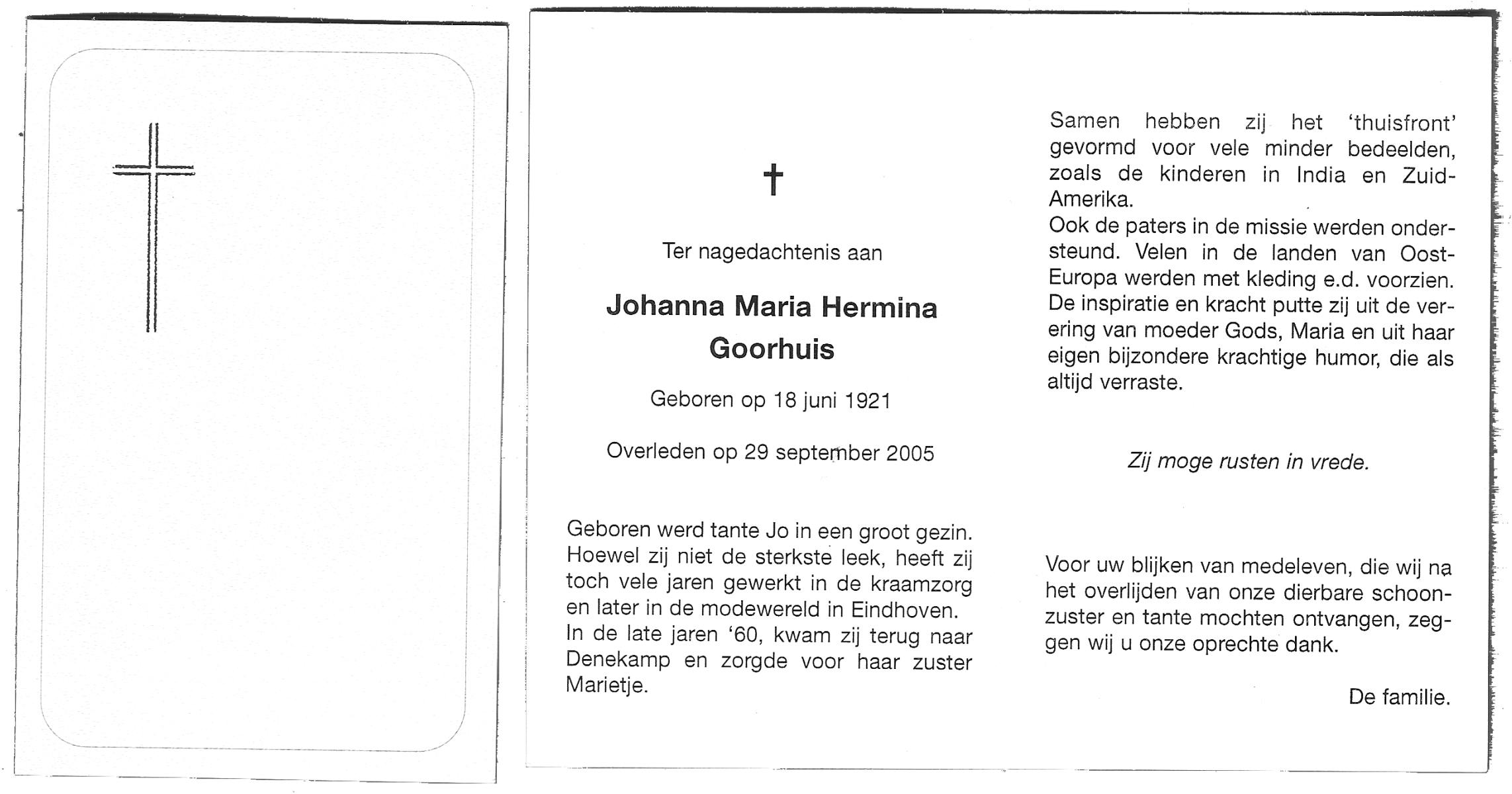 †

Ter nagedachtenis aan

Johanna Maria Hermina Goorhuis

Geboren op 18 juni 1921

Overleden op 29 september 2005

Geboren werd tante Jo in een groot gezin. Hoewel zij niet de sterkste leek, heeft zij toch vele jaren gewerkt in de kraamzorg en later in de modewereld in Eindhoven. In de late jaren '60, kwam zij terug naar Denekamp en zorgde voor haar zuster Marietje.

Samen hebben zij het 'thuisfront' gevormd voor vele minder bedeelden, zoals de kinderen in India en Zuid-Amerika.
Ook de paters in de missie werden ondersteund. Velen in de landen van Oost-Europa werden met kleding e.d. voorzien. De inspiratie en kracht putte zij uit de verering van moeder Gods, Maria en uit haar eigen bijzondere krachtige humor, die als altijd verraste.

Zij moge rusten in vrede.

Voor uw blijken van medeleven, die wij na het overlijden van onze dierbare schoonzuster en tante mochten ontvangen, zeggen wij u onze oprechte dank.

De familie.